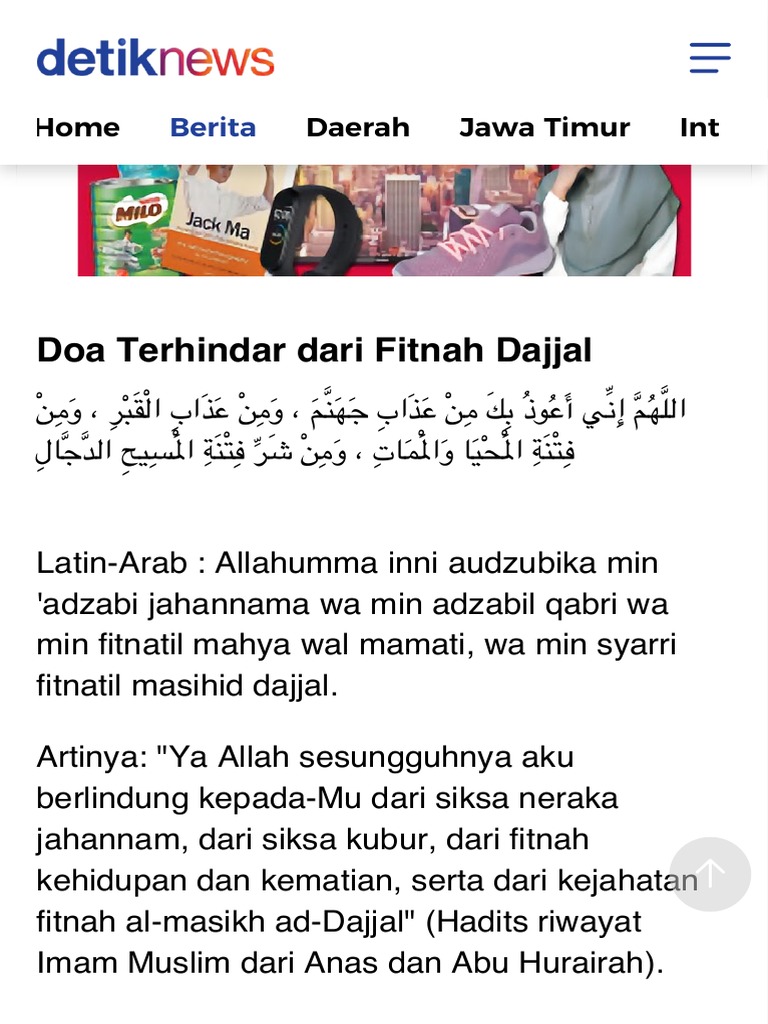 detiknews

Home Berita Daerah Jawa Timur Int

MILO
Jack Ma

Doa Terhindar dari Fitnah Dajjal

اللَّهُمَّ إِنِّي أَعُوذُ بِكَ مِنْ عَذَابِ جَهَنَّمَ ، وَمِنْ عَذَابِ الْقَبْرِ ، وَمِنْ فِتْنَةِ الْمَحْيَا وَالْمَمَاتِ ، وَمِنْ شَرِّ فِتْنَةِ الْمَسِيحِ الدَّجَّالِ

Latin-Arab : Allahumma inni audzubika min 'adzabi jahannama wa min adzabil qabri wa min fitnatil mahya wal mamati, wa min syarri fitnatil masihid dajjal.

Artinya: "Ya Allah sesungguhnya aku berlindung kepada-Mu dari siksa neraka jahannam, dari siksa kubur, dari fitnah kehidupan dan kematian, serta dari kejahatan fitnah al-masikh ad-Dajjal" (Hadits riwayat Imam Muslim dari Anas dan Abu Hurairah).